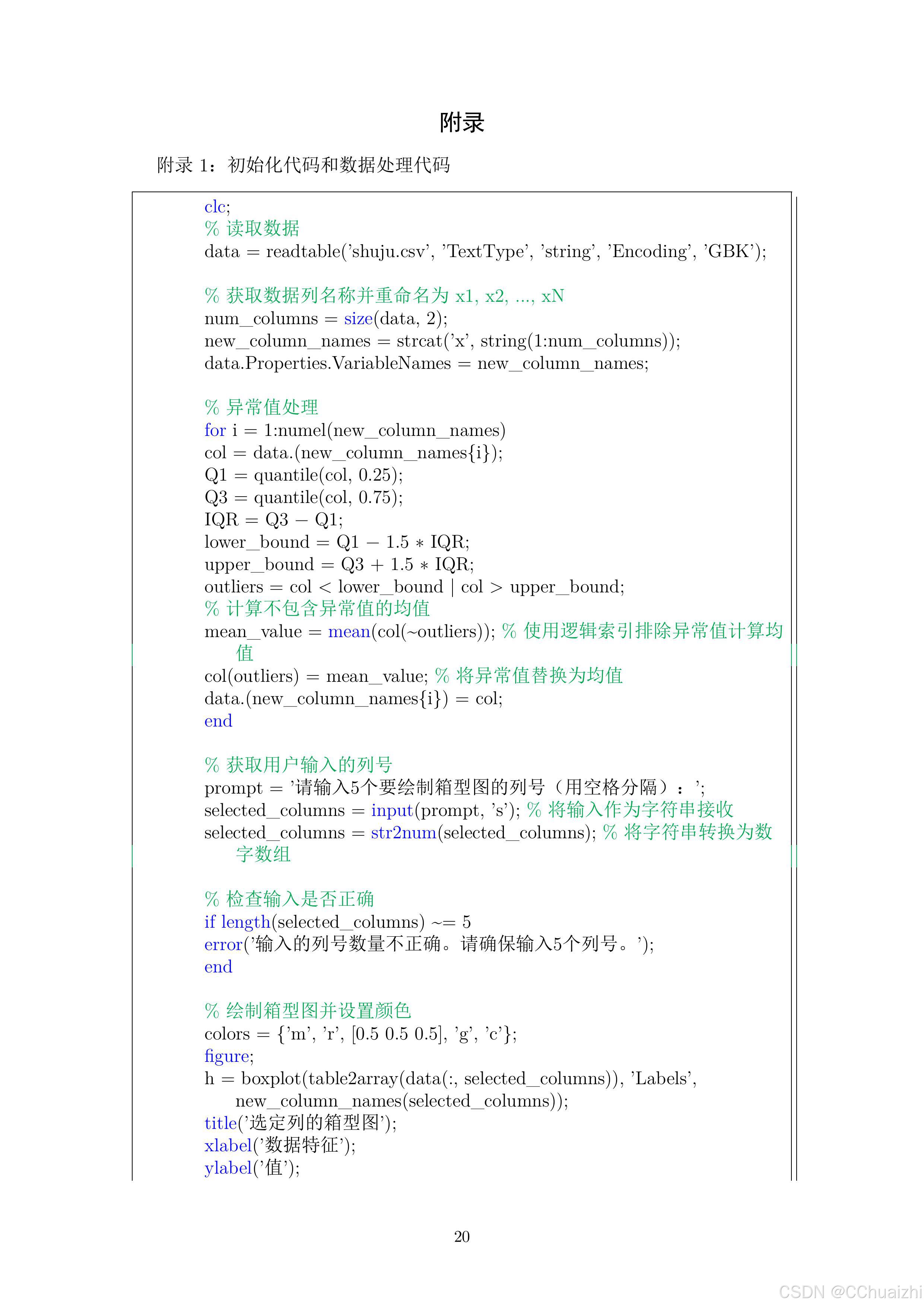 附录

附录 1：初始化代码和数据处理代码

clc;
% 读取数据
data = readtable('shuju.csv', 'TextType', 'string', 'Encoding', 'GBK');

% 获取数据列名称并重命名为 x1, x2, ..., xN
num_columns = size(data, 2);
new_column_names = strcat('x', string(1:num_columns));
data.Properties.VariableNames = new_column_names;

% 异常值处理
for i = 1:numel(new_column_names)
col = data.(new_column_names{i});
Q1 = quantile(col, 0.25);
Q3 = quantile(col, 0.75);
IQR = Q3 − Q1;
lower_bound = Q1 − 1.5 ∗ IQR;
upper_bound = Q3 + 1.5 ∗ IQR;
outliers = col < lower_bound | col > upper_bound;
% 计算不包含异常值的均值
mean_value = mean(col(~outliers)); % 使用逻辑索引排除异常值计算均值
col(outliers) = mean_value; % 将异常值替换为均值
data.(new_column_names{i}) = col;
end

% 获取用户输入的列号
prompt = '请输入5个要绘制箱型图的列号（用空格分隔）：';
selected_columns = input(prompt, 's'); % 将输入作为字符串接收
selected_columns = str2num(selected_columns); % 将字符串转换为数字数组

% 检查输入是否正确
if length(selected_columns) ~= 5
error('输入的列号数量不正确。请确保输入5个列号。');
end

% 绘制箱型图并设置颜色
colors = {'m', 'r', [0.5 0.5 0.5], 'g', 'c'};
figure;
h = boxplot(table2array(data(:, selected_columns)), 'Labels', new_column_names(selected_columns));
title('选定列的箱型图');
xlabel('数据特征');
ylabel('值');

20

CSDN @CChuaizhi